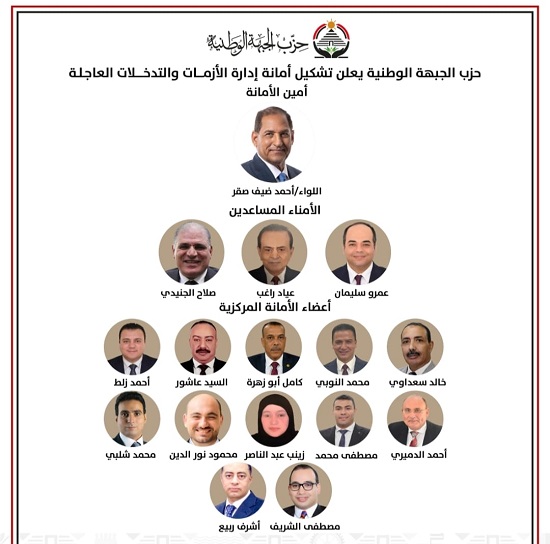 حزب الجبهة الوطنية

حزب الجبهة الوطنية يعلن تشكيل أمانة إدارة الأزمـات والتدخـلات العاجلة
أمين الأمانة

اللواء/أحمد ضيف صقر

الأمناء المساعدين

عمرو سليمان
عياد راغب
صلاح الجنيدي

أعضاء الأمانة المركزية

خالد سعداوي
محمد النوبي
كامل أبو زهرة
السيد عاشور
أحمد زلط

أحمد الدميري
مصطفى محمد
زينب عبد الناصر
محمود نور الدين
محمد شلبي

مصطفى الشريف
أشرف ربيع